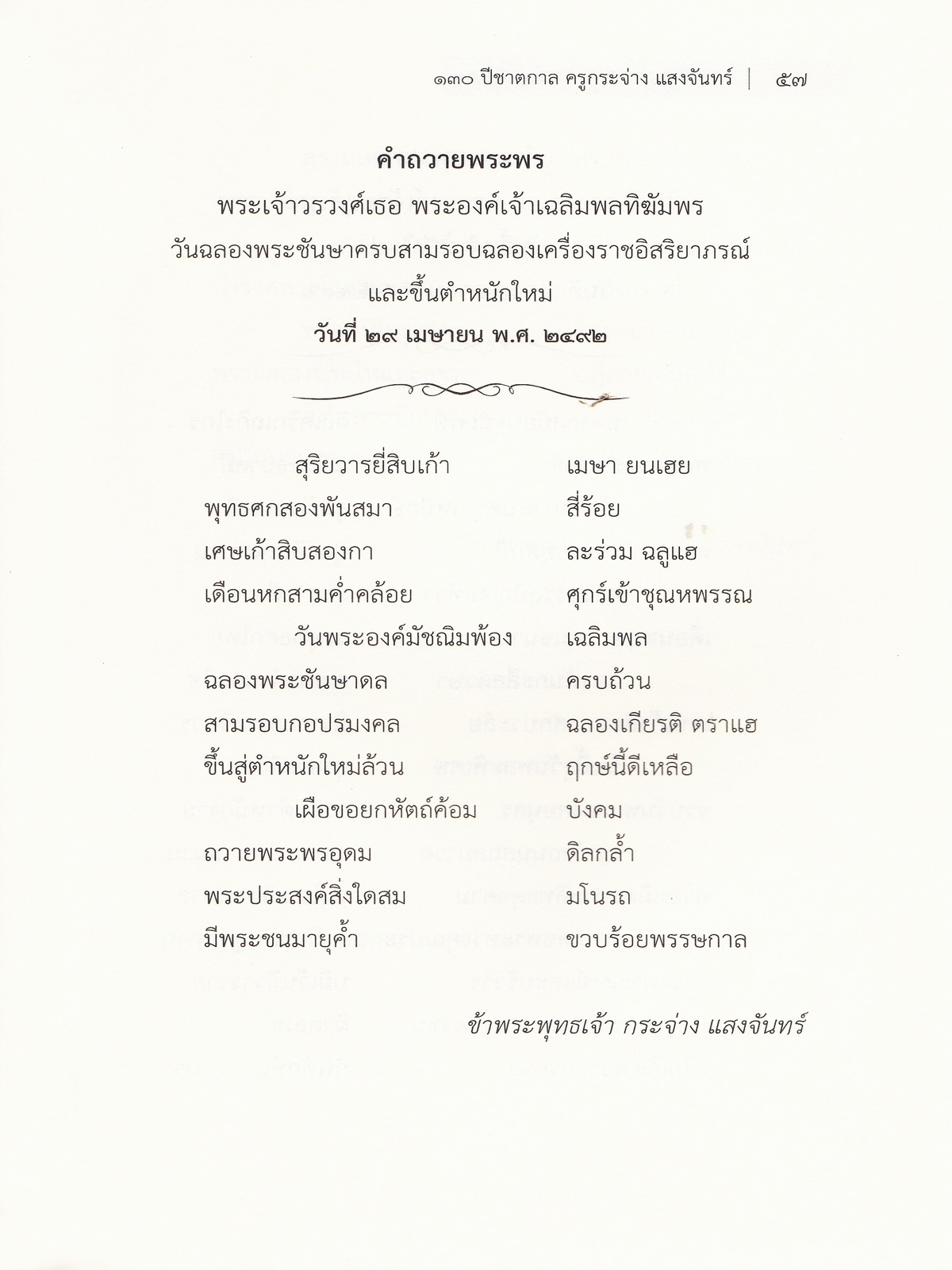 ๑๓๐ ปีชาตกาล ครูกระจ่าง แสงจันทร์ | ๕๗

คำถวายพระพร
พระเจ้าวรวงศ์เธอ พระองค์เจ้าเฉลิมพลทิฆัมพร
วันฉลองพระชันษาครบสามรอบฉลองเครื่องราชอิสริยาภรณ์
และขึ้นตำหนักใหม่
วันที่ ๒๙ เมษายน พ.ศ. ๒๔๙๒

สุริยวารยี่สิบเก้า เมษา ยนเฮย
พุทธศกสองพันสมา สี่ร้อย
เศษเก้าสิบสองกา ละร่วม ฉลูแฮ
เดือนหกสามค่ำคล้อย ศุกร์เข้าชุณหพรรณ

วันพระองค์มัชฌิมพ้อง เฉลิมพล
ฉลองพระชันษาดล ครบถ้วน
สามรอบกอปรมงคล ฉลองเกียรติ ตราแฮ
ขึ้นสู่ตำหนักใหม่ล้วน ฤกษ์นี้ดีเหลือ

เผือขอยกหัตถ์ค้อม บังคม
ถวายพระพรอุดม ดิลกล้ำ
พระประสงค์สิ่งใดสม มโนรถ
มีพระชนมายุค้ำ ขวบร้อยพรรษกาล

ข้าพระพุทธเจ้า กระจ่าง แสงจันทร์